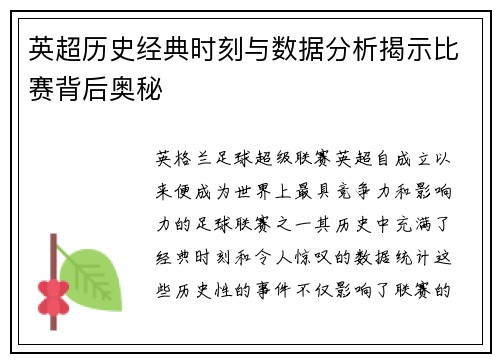 英超历史经典时刻与数据分析揭示比赛背后奥秘

英格兰足球超级联赛英超自成立以来便成为世界上最具竞争力和影响力的足球联赛之一其历史中充满了经典时刻和令人惊叹的数据统计这些历史性的事件不仅影响了联赛的